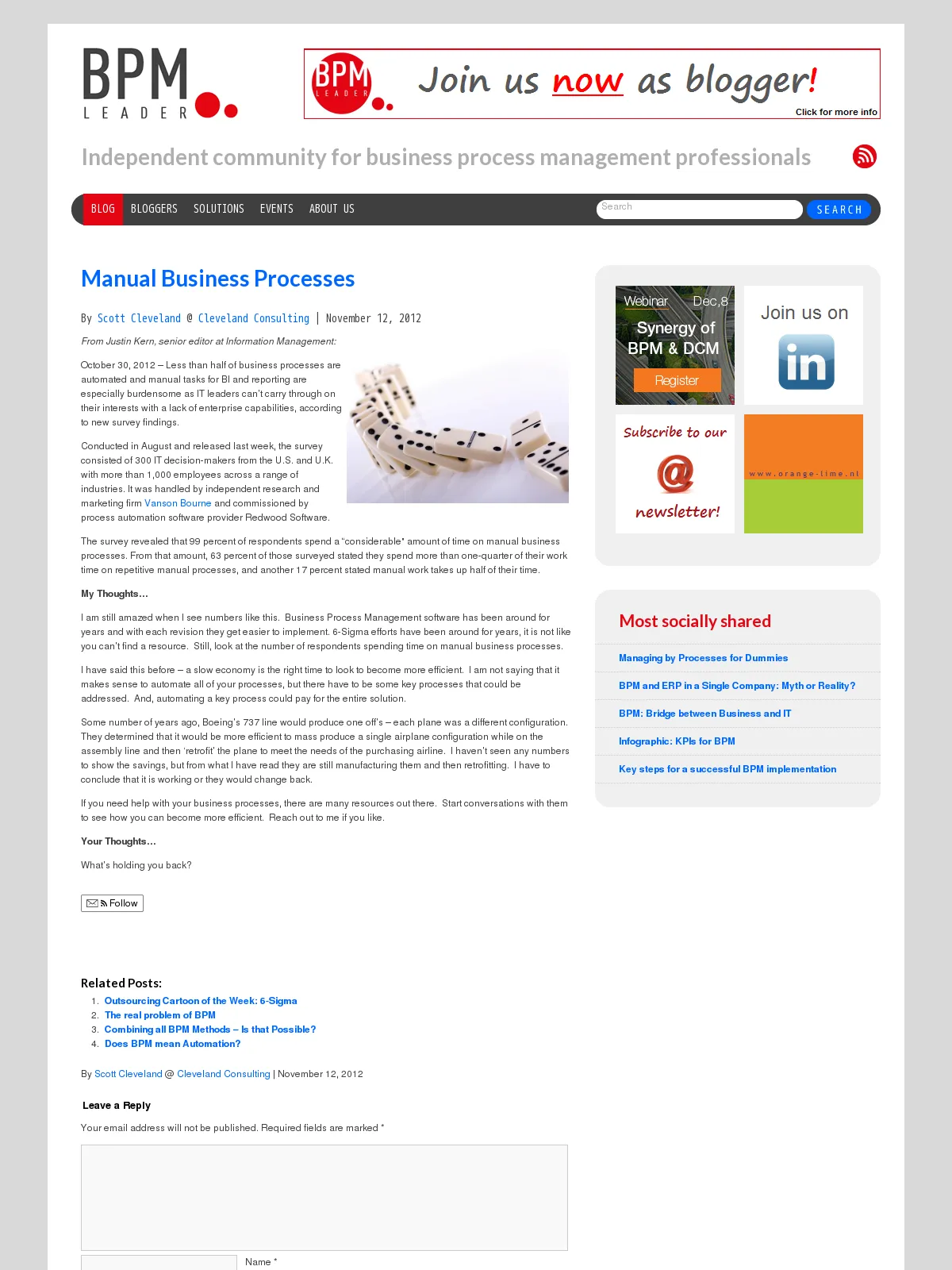 BPM LEADER

BPM LEADER Join us now as blogger! Click for more info

Independent community for business process management professionals

BLOG BLOGGERS SOLUTIONS EVENTS ABOUT US Search SEARCH

Manual Business Processes

By Scott Cleveland @ Cleveland Consulting | November 12, 2012

From Justin Kern, senior editor at Information Management:

October 30, 2012 – Less than half of business processes are automated and manual tasks for BI and reporting are especially burdensome as IT leaders can't carry through on their interests with a lack of enterprise capabilities, according to new survey findings.

Conducted in August and released last week, the survey consisted of 300 IT decision-makers from the U.S. and U.K. with more than 1,000 employees across a range of industries. It was handled by independent research and marketing firm Vanson Bourne and commissioned by process automation software provider Redwood Software.

The survey revealed that 99 percent of respondents spend a "considerable" amount of time on manual business processes. From that amount, 63 percent of those surveyed stated they spend more than one-quarter of their work time on repetitive manual processes, and another 17 percent stated manual work takes up half of their time.

My Thoughts…

I am still amazed when I see numbers like this. Business Process Management software has been around for years and with each revision they get easier to implement. 6-Sigma efforts have been around for years, it is not like you can't find a resource. Still, look at the number of respondents spending time on manual business processes.

I have said this before – a slow economy is the right time to look to become more efficient. I am not saying that it makes sense to automate all of your processes, but there have to be some key processes that could be addressed. And, automating a key process could pay for the entire solution.

Some number of years ago, Boeing's 737 line would produce one off's – each plane was a different configuration. They determined that it would be more efficient to mass produce a single airplane configuration while on the assembly line and then 'retrofit' the plane to meet the needs of the purchasing airline. I haven't seen any numbers to show the savings, but from what I have read they are still manufacturing them and then retrofitting. I have to conclude that it is working or they would change back.

If you need help with your business processes, there are many resources out there. Start conversations with them to see how you can become more efficient. Reach out to me if you like.

Your Thoughts…

What's holding you back?

Follow

Related Posts:
1. Outsourcing Cartoon of the Week: 6-Sigma
2. The real problem of BPM
3. Combining all BPM Methods – Is that Possible?
4. Does BPM mean Automation?

By Scott Cleveland @ Cleveland Consulting | November 12, 2012

Leave a Reply

Your email address will not be published. Required fields are marked *

Name *

Webinar Dec,8 Synergy of BPM & DCM Register

Join us on in

Subscribe to our @ newsletter!

www.orange-lime.nl

Most socially shared

Managing by Processes for Dummies

BPM and ERP in a Single Company: Myth or Reality?

BPM: Bridge between Business and IT

Infographic: KPIs for BPM

Key steps for a successful BPM implementation